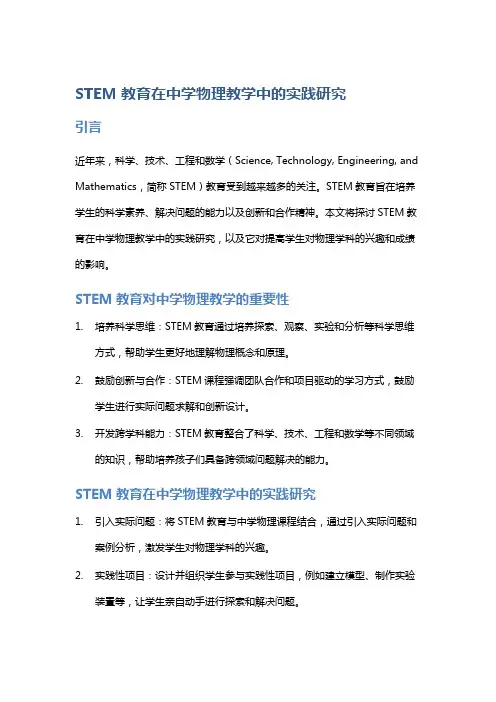 STEM 教育在中学物理教学中的实践研究

引言

近年来，科学、技术、工程和数学（Science, Technology, Engineering, and Mathematics，简称 STEM）教育受到越来越多的关注。STEM 教育旨在培养学生的科学素养、解决问题的能力以及创新和合作精神。本文将探讨 STEM 教育在中学物理教学中的实践研究，以及它对提高学生对物理学科的兴趣和成绩的影响。

STEM 教育对中学物理教学的重要性

1. 培养科学思维：STEM 教育通过培养探索、观察、实验和分析等科学思维方式，帮助学生更好地理解物理概念和原理。

2. 鼓励创新与合作：STEM 课程强调团队合作和项目驱动的学习方式，鼓励学生进行实际问题求解和创新设计。

3. 开发跨学科能力：STEM 教育整合了科学、技术、工程和数学等不同领域的知识，帮助培养孩子们具备跨领域问题解决的能力。

STEM 教育在中学物理教学中的实践研究

1. 引入实际问题：将 STEM 教育与中学物理课程结合，通过引入实际问题和案例分析，激发学生对物理学科的兴趣。

2. 实践性项目：设计并组织学生参与实践性项目，例如建立模型、制作实验装置等，让学生亲自动手进行探索和解决问题。